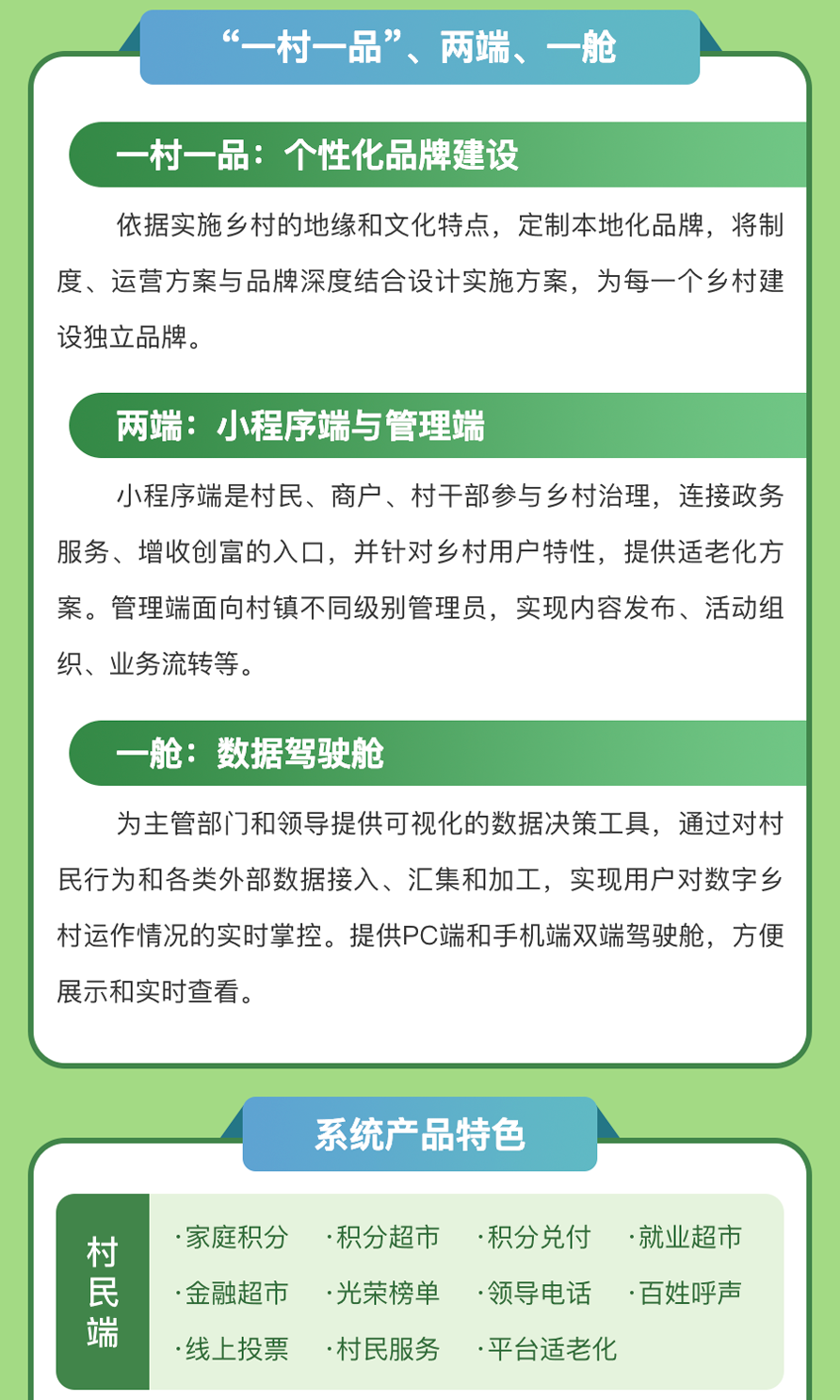 “一村一品”、两端、一舱

一村一品：个性化品牌建设

依据实施乡村的地缘和文化特点，定制本地化品牌，将制度、运营方案与品牌深度结合设计实施方案，为每一个乡村建设独立品牌。

两端：小程序端与管理端

小程序端是村民、商户、村干部参与乡村治理，连接政务服务、增收创富的入口，并针对乡村用户特性，提供适老化方案。管理端面向村镇不同级别管理员，实现内容发布、活动组织、业务流转等。

一舱：数据驾驶舱

为主管部门和领导提供可视化的数据决策工具，通过对村民行为和各类外部数据接入、汇集和加工，实现用户对数字乡村运作情况的实时掌控。提供PC端和手机端双端驾驶舱，方便展示和实时查看。

系统产品特色

村民端

·家庭积分 ·积分超市 ·积分兑付 ·就业超市
·金融超市 ·光荣榜单 ·领导电话 ·百姓呼声
·线上投票 ·村民服务 ·平台适老化